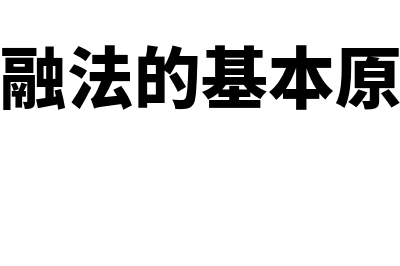 融法的基本原